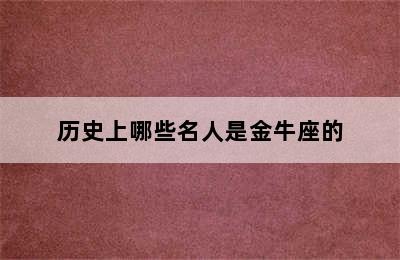 历史上哪些名人是金牛座的